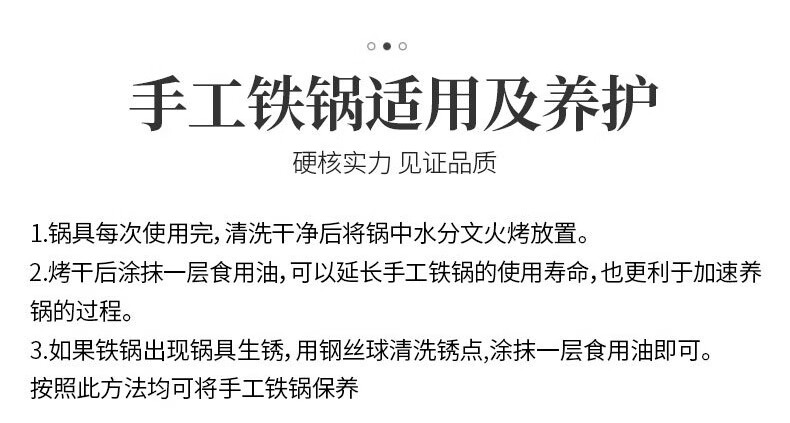 手工铁锅适用及养护

硬核实力 见证品质

1.锅具每次使用完,清洗干净后将锅中水分文火烤放置。

2.烤干后涂抹一层食用油,可以延长手工铁锅的使用寿命,也更利于加速养锅的过程。

3.如果铁锅出现锅具生锈,用钢丝球清洗锈点,涂抹一层食用油即可。

按照此方法均可将手工铁锅保养